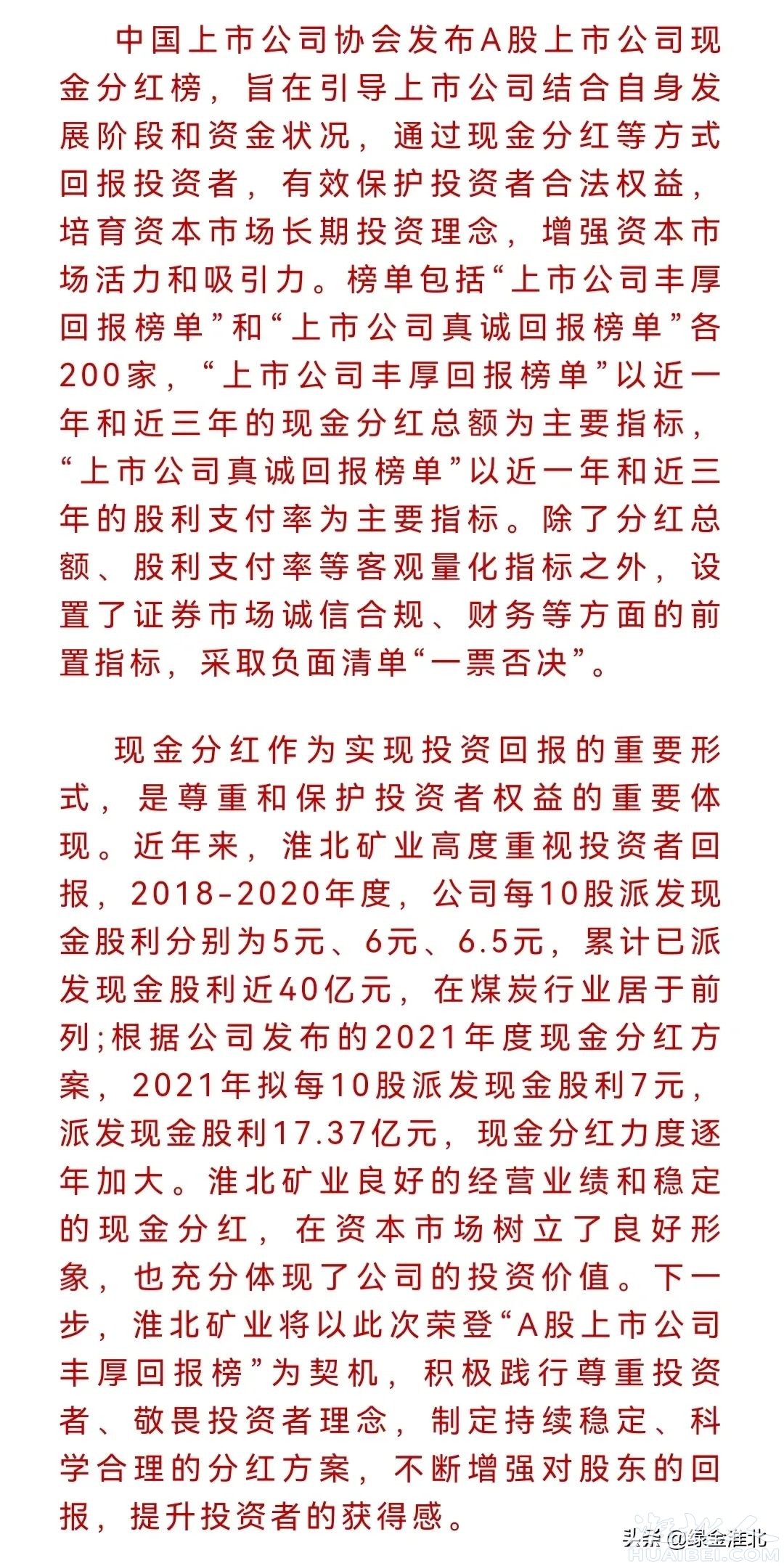 中国上市公司协会发布A股上市公司现金分红榜，旨在引导上市公司结合自身发展阶段和资金状况，通过现金分红等方式回报投资者，有效保护投资者合法权益，培育资本市场长期投资理念，增强资本市场活力和吸引力。榜单包括“上市公司丰厚回报榜单”和“上市公司真诚回报榜单”各200家，“上市公司丰厚回报榜单”以近一年和近三年的现金分红总额为主要指标，“上市公司真诚回报榜单”以近一年和近三年的股利支付率为主要指标。除了分红总额、股利支付率等客观量化指标之外，设置了证券市场诚信合规、财务等方面的前置指标，采取负面清单“一票否决”。

现金分红作为实现投资回报的重要形式，是尊重和保护投资者权益的重要体现。近年来，淮北矿业高度重视投资者回报，2018-2020年度，公司每10股派发现金股利分别为5元、6元、6.5元，累计已派发现金股利近40亿元，在煤炭行业居于前列;根据公司发布的2021年度现金分红方案，2021年拟每10股派发现金股利7元，派发现金股利17.37亿元，现金分红力度逐年加大。淮北矿业良好的经营业绩和稳定的现金分红，在资本市场树立了良好形象，也充分体现了公司的投资价值。下一步，淮北矿业将以此次荣登“A股上市公司丰厚回报榜”为契机，积极践行尊重投资者、敬畏投资者理念，制定持续稳定、科学合理的分红方案，不断增强对股东的回报，提升投资者的获得感。

头条 @绿金淮北
HUAIBEI.COM